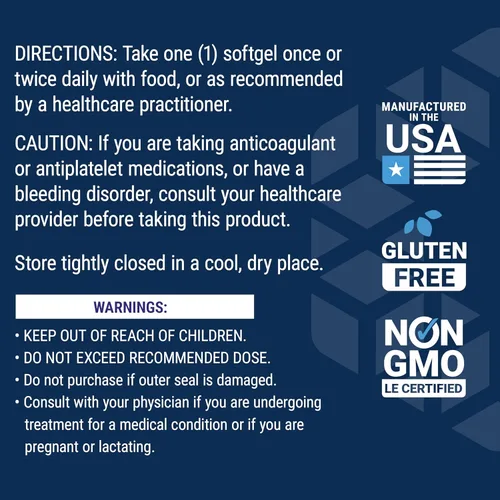 DIRECTIONS: Take one (1) softgel once or twice daily with food, or as recommended by a healthcare practitioner.

CAUTION: If you are taking anticoagulant or antiplatelet medications, or have a bleeding disorder, consult your healthcare provider before taking this product.

Store tightly closed in a cool, dry place.

WARNINGS:

• KEEP OUT OF REACH OF CHILDREN.
• DO NOT EXCEED RECOMMENDED DOSE.
• Do not purchase if outer seal is damaged.
• Consult with your physician if you are undergoing treatment for a medical condition or if you are pregnant or lactating.

MANUFACTURED IN THE USA

GLUTEN FREE

NON GMO LE CERTIFIED